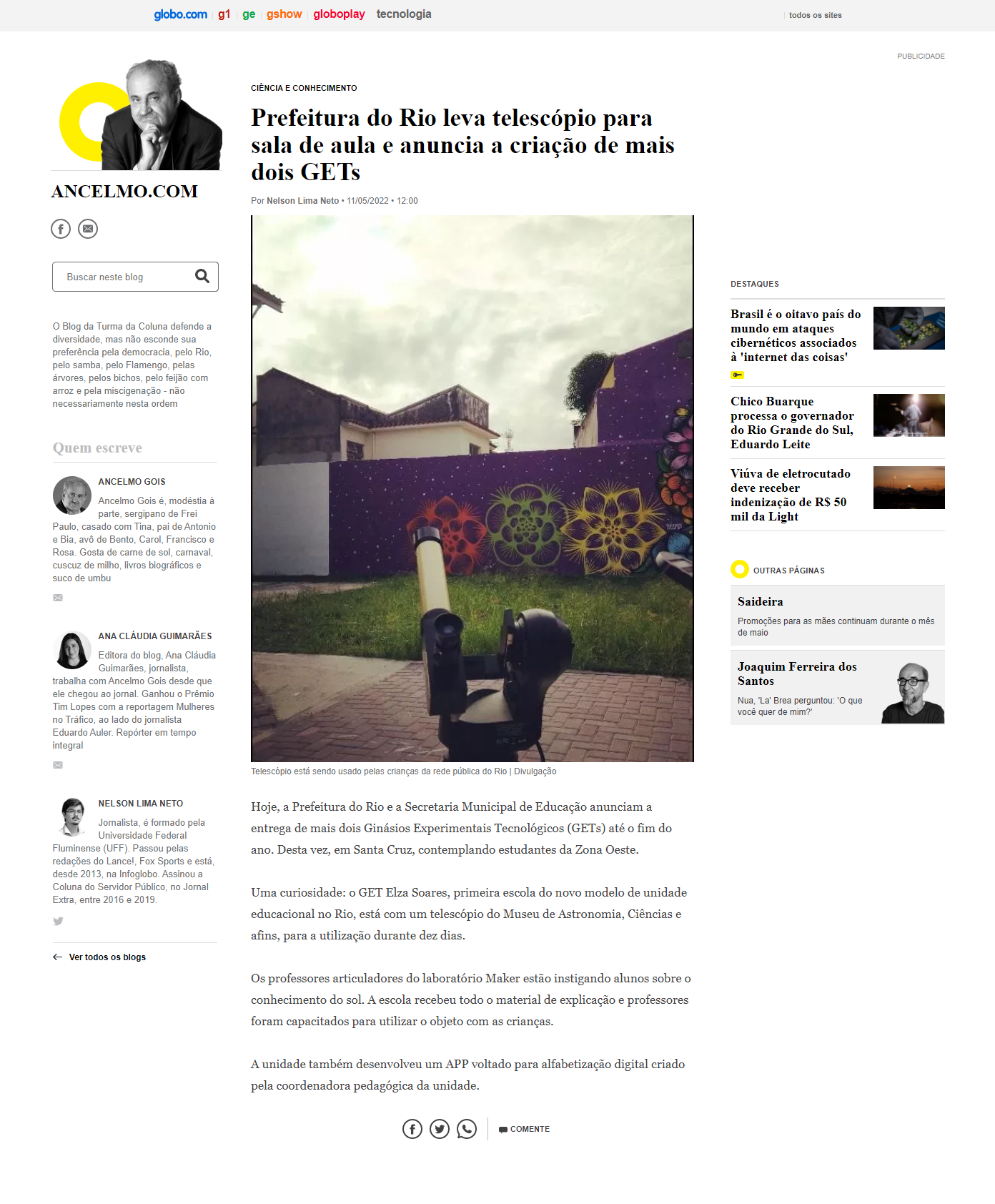 globo.com g1 ge gshow globoplay tecnologia

todos os sites

PUBLICIDADE

ANCELMO.COM

Buscar neste blog

O Blog da Turma da Coluna defende a diversidade, mas não esconde sua preferência pela democracia, pelo Rio, pelo samba, pelo Flamengo, pelas árvores, pelos bichos, pelo feijão com arroz e pela miscigenação - não necessariamente nesta ordem

Quem escreve

ANCELMO GOIS

Ancelmo Gois é, modéstia à parte, sergipano de Frei Paulo, casado com Tina, pai de Antonio e Bia, avô de Bento, Carol, Francisco e Rosa. Gosta de carne de sol, carnaval, cuscuz de milho, livros biográficos e suco de umbu

ANA CLÁUDIA GUIMARÃES

Editora do blog, Ana Cláudia Guimarães, jornalista, trabalha com Ancelmo Gois desde que ele chegou ao jornal. Ganhou o Prêmio Tim Lopes com a reportagem Mulheres no Tráfico, ao lado do jornalista Eduardo Auler. Repórter em tempo integral

NELSON LIMA NETO

Jornalista, é formado pela Universidade Federal Fluminense (UFF). Passou pelas redações do Lance!, Fox Sports e está, desde 2013, na Infoglobo. Assinou a Coluna do Servidor Público, no Jornal Extra, entre 2016 e 2019.

Ver todos os blogs

CIÊNCIA E CONHECIMENTO

Prefeitura do Rio leva telescópio para sala de aula e anuncia a criação de mais dois GETs

Por Nelson Lima Neto • 11/05/2022 • 12:00

Telescópio está sendo usado pelas crianças da rede pública do Rio | Divulgação

Hoje, a Prefeitura do Rio e a Secretaria Municipal de Educação anunciam a entrega de mais dois Ginásios Experimentais Tecnológicos (GETs) até o fim do ano. Desta vez, em Santa Cruz, contemplando estudantes da Zona Oeste.

Uma curiosidade: o GET Elza Soares, primeira escola do novo modelo de unidade educacional no Rio, está com um telescópio do Museu de Astronomia, Ciências e afins, para a utilização durante dez dias.

Os professores articuladores do laboratório Maker estão instigando alunos sobre o conhecimento do sol. A escola recebeu todo o material de explicação e professores foram capacitados para utilizar o objeto com as crianças.

A unidade também desenvolveu um APP voltado para alfabetização digital criado pela coordenadora pedagógica da unidade.

COMENTE

DESTAQUES

Brasil é o oitavo país do mundo em ataques cibernéticos associados à 'internet das coisas'

Chico Buarque processa o governador do Rio Grande do Sul, Eduardo Leite

Viúva de eletrocutado deve receber indenização de R$ 50 mil da Light

OUTRAS PÁGINAS

Saideira

Promoções para as mães continuam durante o mês de maio

Joaquim Ferreira dos Santos

Nua, 'La' Brea perguntou: 'O que você quer de mim?'